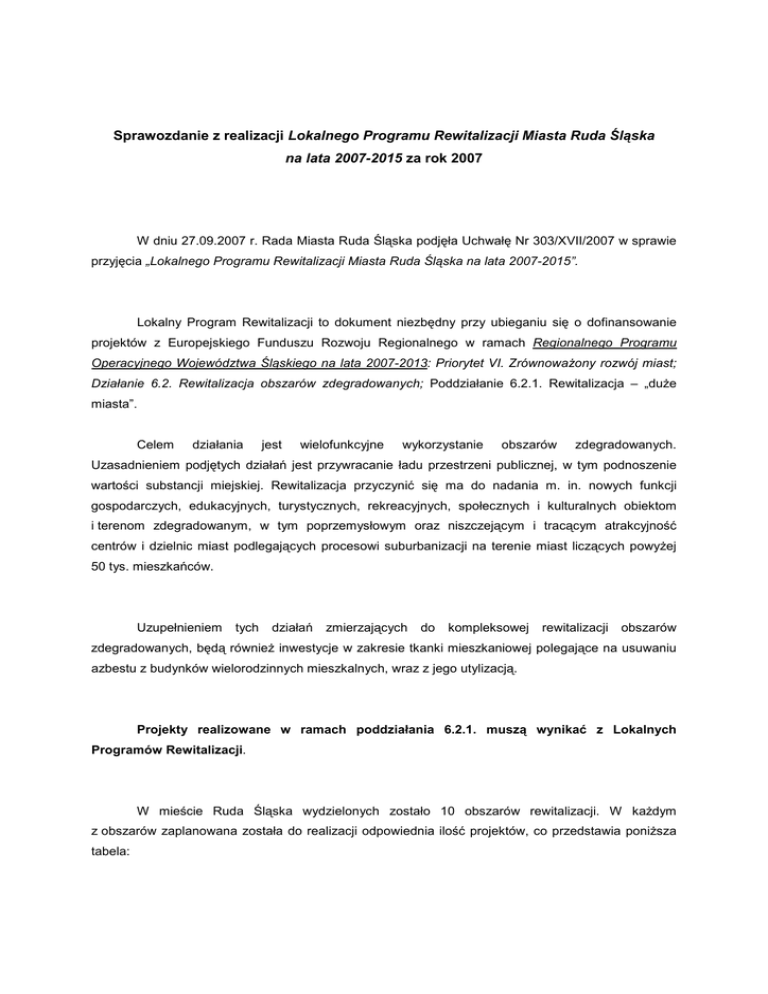 Sprawozdanie z realizacji Lokalnego Programu Rewitalizacji Miasta Ruda Śląska na lata 2007-2015 za rok 2007

W dniu 27.09.2007 r. Rada Miasta Ruda Śląska podjęła Uchwałę Nr 303/XVII/2007 w sprawie przyjęcia „Lokalnego Programu Rewitalizacji Miasta Ruda Śląska na lata 2007-2015".

Lokalny Program Rewitalizacji to dokument niezbędny przy ubieganiu się o dofinansowanie projektów z Europejskiego Funduszu Rozwoju Regionalnego w ramach Regionalnego Programu Operacyjnego Województwa Śląskiego na lata 2007-2013: Priorytet VI. Zrównoważony rozwój miast; Działanie 6.2. Rewitalizacja obszarów zdegradowanych; Poddziałanie 6.2.1. Rewitalizacja – „duże miasta".

Celem działania jest wielofunkcyjne wykorzystanie obszarów zdegradowanych. Uzasadnieniem podjętych działań jest przywracanie ładu przestrzeni publicznej, w tym podnoszenie wartości substancji miejskiej. Rewitalizacja przyczynić się ma do nadania m. in. nowych funkcji gospodarczych, edukacyjnych, turystycznych, rekreacyjnych, społecznych i kulturalnych obiektom i terenom zdegradowanym, w tym poprzemysłowym oraz niszczejącym i tracącym atrakcyjność centrów i dzielnic miast podlegających procesowi suburbanizacji na terenie miast liczących powyżej 50 tys. mieszkańców.

Uzupełnieniem tych działań zmierzających do kompleksowej rewitalizacji obszarów zdegradowanych, będą również inwestycje w zakresie tkanki mieszkaniowej polegające na usuwaniu azbestu z budynków wielorodzinnych mieszkalnych, wraz z jego utylizacją.

Projekty realizowane w ramach poddziałania 6.2.1. muszą wynikać z Lokalnych Programów Rewitalizacji.

W mieście Ruda Śląska wydzielonych zostało 10 obszarów rewitalizacji. W każdym z obszarów zaplanowana została do realizacji odpowiednia ilość projektów, co przedstawia poniższa tabela: